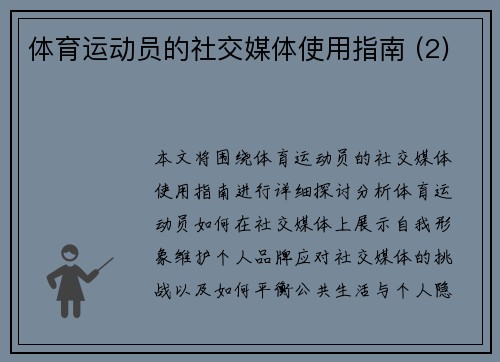 体育运动员的社交媒体使用指南 (2)

本文将围绕体育运动员的社交媒体使用指南进行详细探讨分析体育运动员如何在社交媒体上展示自我形象维护个人品牌应对社交媒体的挑战以及如何平衡公共生活与个人隐